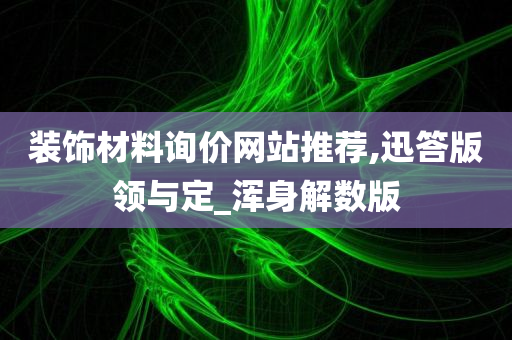 装饰材料询价网站推荐,迅答版领与定_浑身解数版